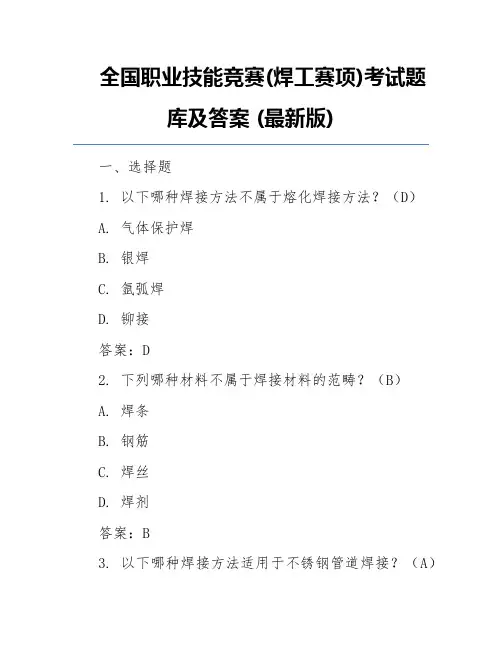 全国职业技能竞赛(焊工赛项)考试题库及答案 (最新版)

一、选择题

1. 以下哪种焊接方法不属于熔化焊接方法？（D）

A. 气体保护焊

B. 银焊

C. 氩弧焊

D. 铆接

答案：D

2. 下列哪种材料不属于焊接材料的范畴？（B）

A. 焊条

B. 钢筋

C. 焊丝

D. 焊剂

答案：B

3. 以下哪种焊接方法适用于不锈钢管道焊接？（A）